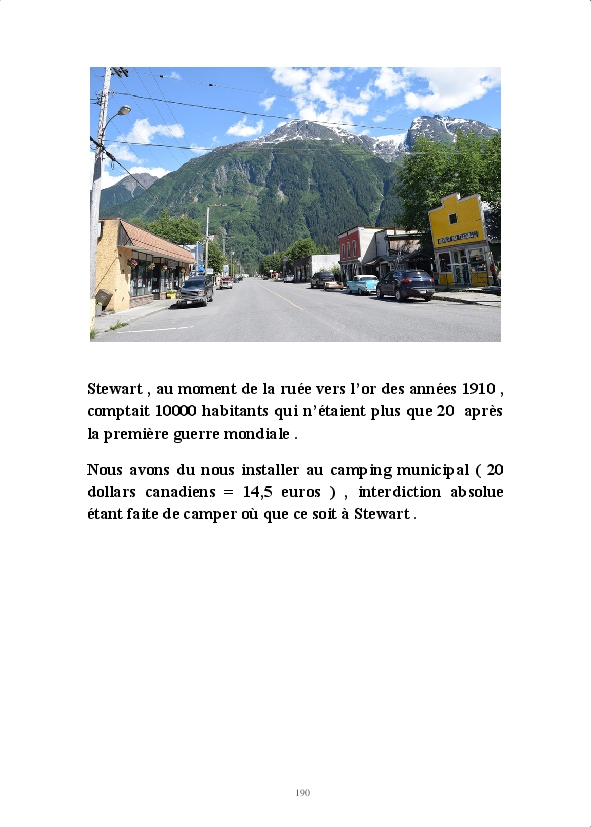 Stewart , au moment de la ruée vers l'or des années 1910 , comptait 10000 habitants qui n'étaient plus que 20 après la première guerre mondiale .

Nous avons du nous installer au camping municipal ( 20 dollars canadiens = 14,5 euros ) , interdiction absolue étant faite de camper où que ce soit à Stewart .

190